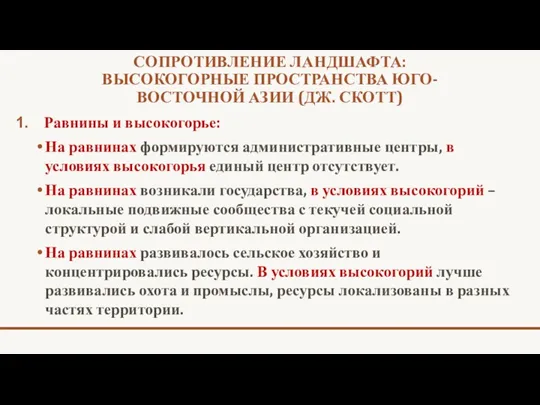 СОПРОТИВЛЕНИЕ ЛАНДШАФТА: ВЫСОКОГОРНЫЕ ПРОСТРАНСТВА ЮГО-ВОСТОЧНОЙ АЗИИ (ДЖ. СКОТТ)

1. Равнины и высокогорье:

• На равнинах формируются административные центры, в условиях высокогорья единый центр отсутствует.

• На равнинах возникали государства, в условиях высокогорий – локальные подвижные сообщества с текучей социальной структурой и слабой вертикальной организацией.

• На равнинах развивалось сельское хозяйство и концентрировались ресурсы. В условиях высокогорий лучше развивались охота и промыслы, ресурсы локализованы в разных частях территории.